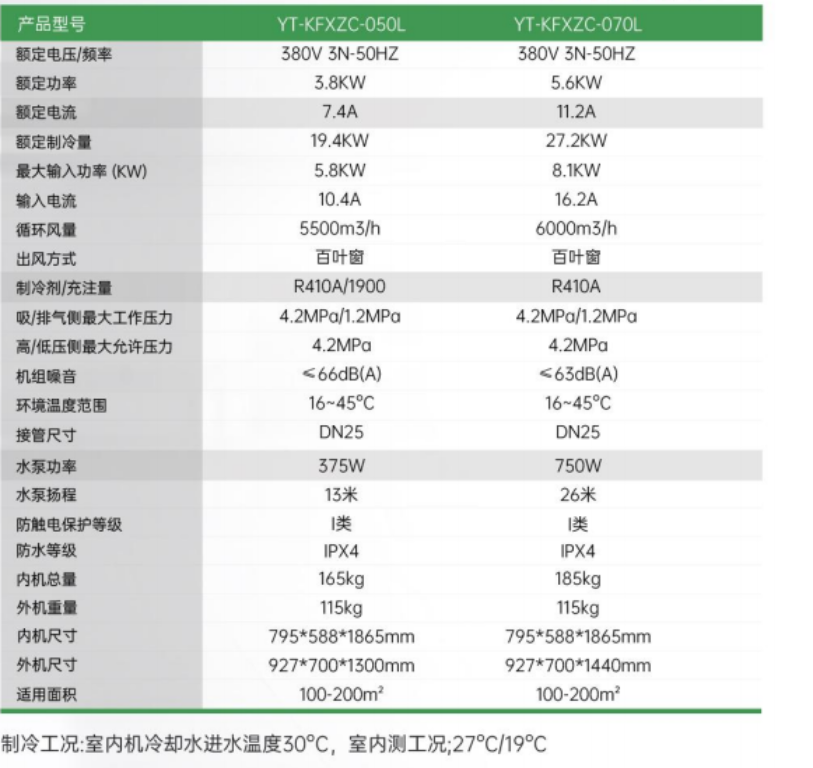 | 产品型号 | YT-KFXZC-050L | YT-KFXZC-070L |
|---|---|---|
| 额定电压/频率 | 380V 3N-50HZ | 380V 3N-50HZ |
| 额定功率 | 3.8KW | 5.6KW |
| 额定电流 | 7.4A | 11.2A |
| 额定制冷量 | 19.4KW | 27.2KW |
| 最大输入功率 (KW) | 5.8KW | 8.1KW |
| 输入电流 | 10.4A | 16.2A |
| 循环风量 | 5500m3/h | 6000m3/h |
| 出风方式 | 百叶窗 | 百叶窗 |
| 制冷剂/充注量 | R410A/1900 | R410A |
| 吸/排气侧最大工作压力 | 4.2MPa/1.2MPa | 4.2MPa/1.2MPa |
| 高/低压侧最大允许压力 | 4.2MPa | 4.2MPa |
| 机组噪音 | ≤66dB(A) | ≤63dB(A) |
| 环境温度范围 | 16~45°C | 16~45°C |
| 接管尺寸 | DN25 | DN25 |
| 水泵功率 | 375W | 750W |
| 水泵扬程 | 13米 | 26米 |
| 防触电保护等级 | I类 | I类 |
| 防水等级 | IPX4 | IPX4 |
| 内机总量 | 165kg | 185kg |
| 外机重量 | 115kg | 115kg |
| 内机尺寸 | 795*588*1865mm | 795*588*1865mm |
| 外机尺寸 | 927*700*1300mm | 927*700*1440mm |
| 适用面积 | 100-200m² | 100-200m² |

制冷工况:室内机冷却水进水温度30°C，室内测工况;27°C/19°C